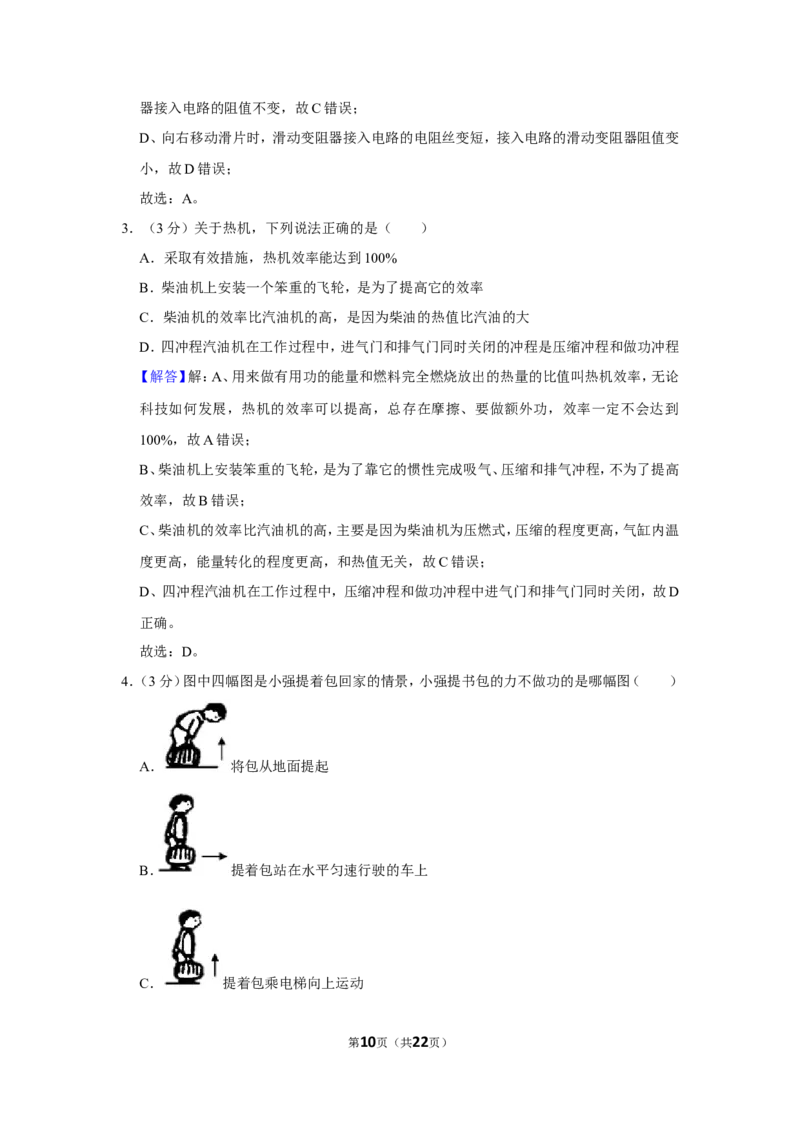 器接入电路的阻值不变，故C错误；

D、向右移动滑片时，滑动变阻器接入电路的电阻丝变短，接入电路的滑动变阻器阻值变小，故D错误；

故选：A。

3.（3分）关于热机，下列说法正确的是（　　）

A．采取有效措施，热机效率能达到100%

B．柴油机上安装一个笨重的飞轮，是为了提高它的效率

C．柴油机的效率比汽油机的高，是因为柴油的热值比汽油的大

D．四冲程汽油机在工作过程中，进气门和排气门同时关闭的冲程是压缩冲程和做功冲程

【解答】解：A、用来做有用功的能量和燃料完全燃烧放出的热量的比值叫热机效率，无论科技如何发展，热机的效率可以提高，总存在摩擦、要做额外功，效率一定不会达到100%，故A错误；

B、柴油机上安装笨重的飞轮，是为了靠它的惯性完成吸气、压缩和排气冲程，不为了提高效率，故B错误；

C、柴油机的效率比汽油机的高，主要是因为柴油机为压燃式，压缩的程度更高，气缸内温度更高，能量转化的程度更高，和热值无关，故C错误；

D、四冲程汽油机在工作过程中，压缩冲程和做功冲程中进气门和排气门同时关闭，故D正确。

故选：D。

4.（3分）图中四幅图是小强提着包回家的情景，小强提书包的力不做功的是哪幅图（　　）

A．将包从地面提起

B．提着包站在水平匀速行驶的车上

C．提着包乘电梯向上运动

第10页（共22页）